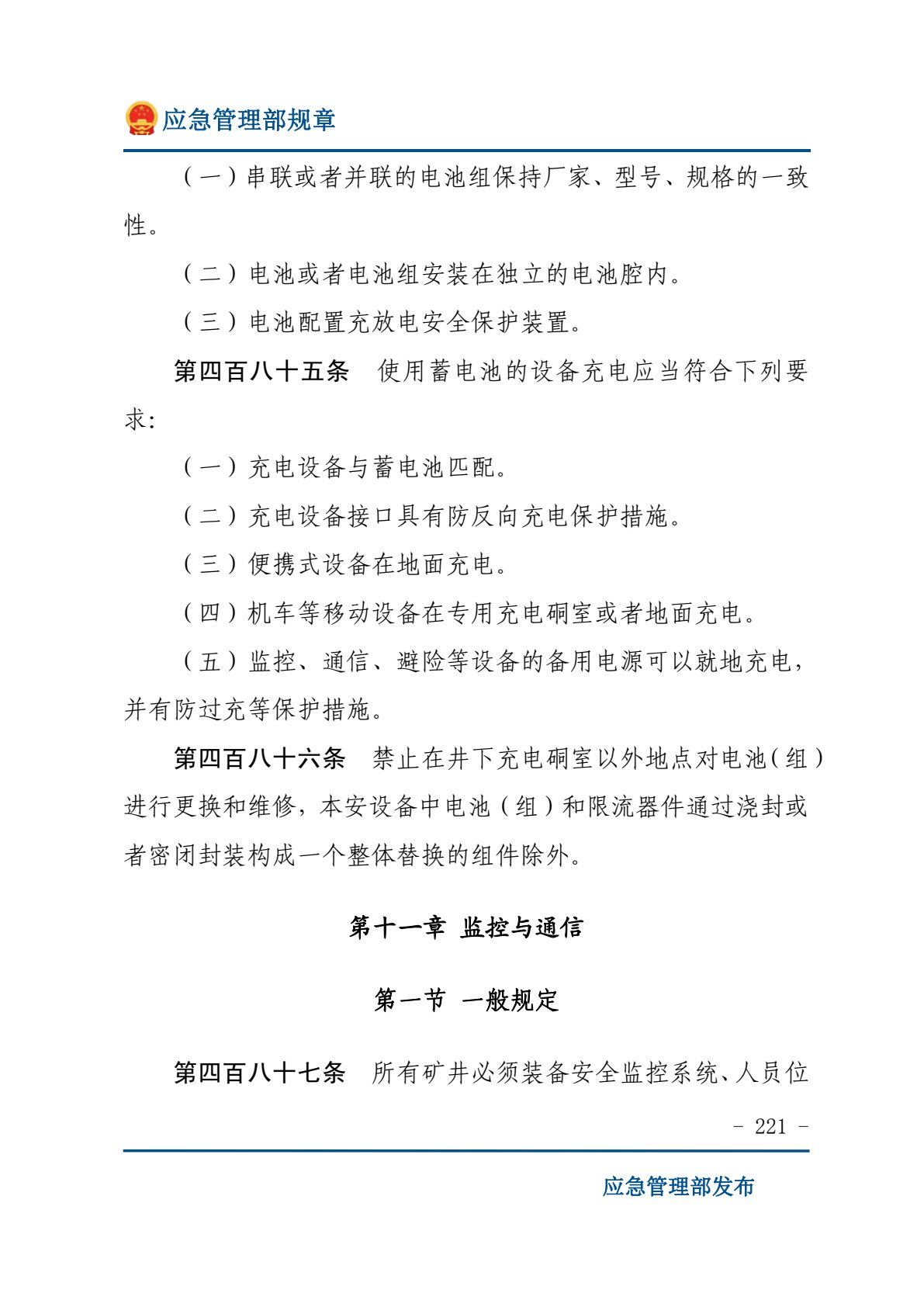 应急管理部规章

（一）串联或者并联的电池组保持厂家、型号、规格的一致性。

（二）电池或者电池组安装在独立的电池腔内。

（三）电池配置充放电安全保护装置。

第四百八十五条　使用蓄电池的设备充电应当符合下列要求：

（一）充电设备与蓄电池匹配。

（二）充电设备接口具有防反向充电保护措施。

（三）便携式设备在地面充电。

（四）机车等移动设备在专用充电硐室或者地面充电。

（五）监控、通信、避险等设备的备用电源可以就地充电，并有防过充等保护措施。

第四百八十六条　禁止在井下充电硐室以外地点对电池（组）进行更换和维修，本安设备中电池（组）和限流器件通过浇封或者密闭封装构成一个整体替换的组件除外。

第十一章 监控与通信

第一节 一般规定

第四百八十七条　所有矿井必须装备安全监控系统、人员位

- 221 -

应急管理部发布